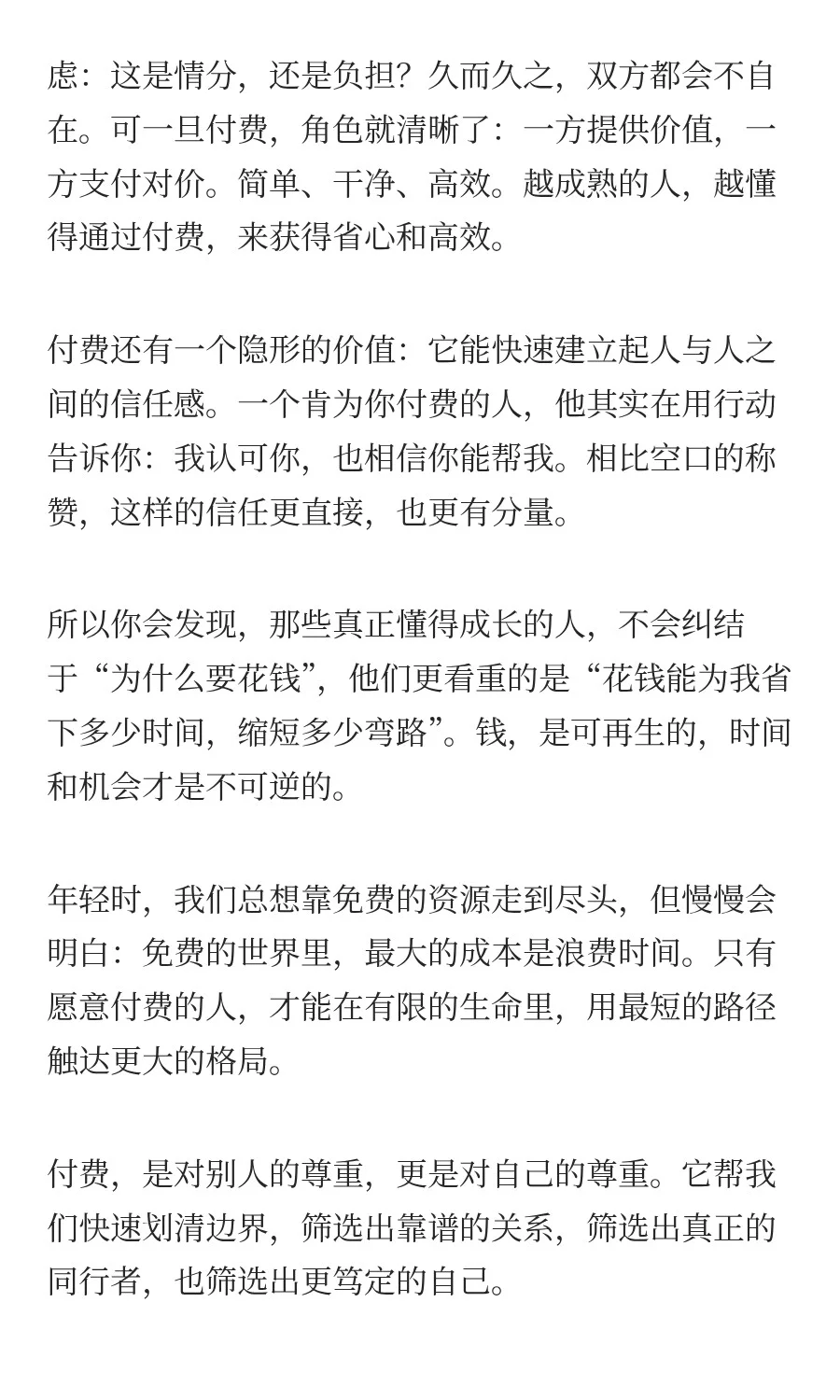 虑：这是情分，还是负担？久而久之，双方都会不自在。可一旦付费，角色就清晰了：一方提供价值，一方支付对价。简单、干净、高效。越成熟的人，越懂得通过付费，来获得省心和高效。

付费还有一个隐形的价值：它能快速建立起人与人之间的信任感。一个肯为你付费的人，他其实在用行动告诉你：我认可你，也相信你能帮我。相比空口的称赞，这样的信任更直接，也更有分量。

所以你会发现，那些真正懂得成长的人，不会纠结于“为什么要花钱”，他们更看重的是“花钱能为我省下多少时间，缩短多少弯路”。钱，是可再生的，时间和机会才是不可逆的。

年轻时，我们总想靠免费的资源走到尽头，但慢慢会明白：免费的世界里，最大的成本是浪费时间。只有愿意付费的人，才能在有限的生命里，用最短的路径触达更大的格局。

付费，是对别人的尊重，更是对自己的尊重。它帮我们快速划清边界，筛选出靠谱的关系，筛选出真正的同行者，也筛选出更笃定的自己。